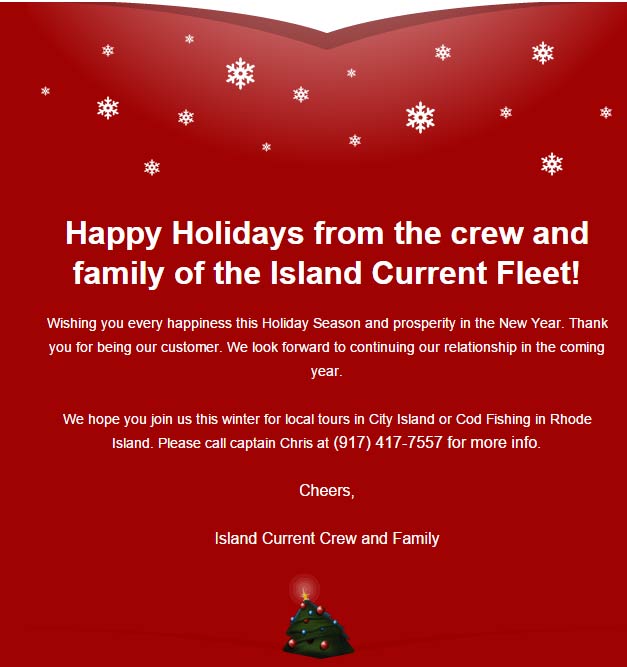 Happy Holidays from the crew and family of the Island Current Fleet!

Wishing you every happiness this Holiday Season and prosperity in the New Year. Thank you for being our customer. We look forward to continuing our relationship in the coming year.

We hope you join us this winter for local tours in City Island or Cod Fishing in Rhode Island. Please call captain Chris at (917) 417-7557 for more info.

Cheers,

Island Current Crew and Family